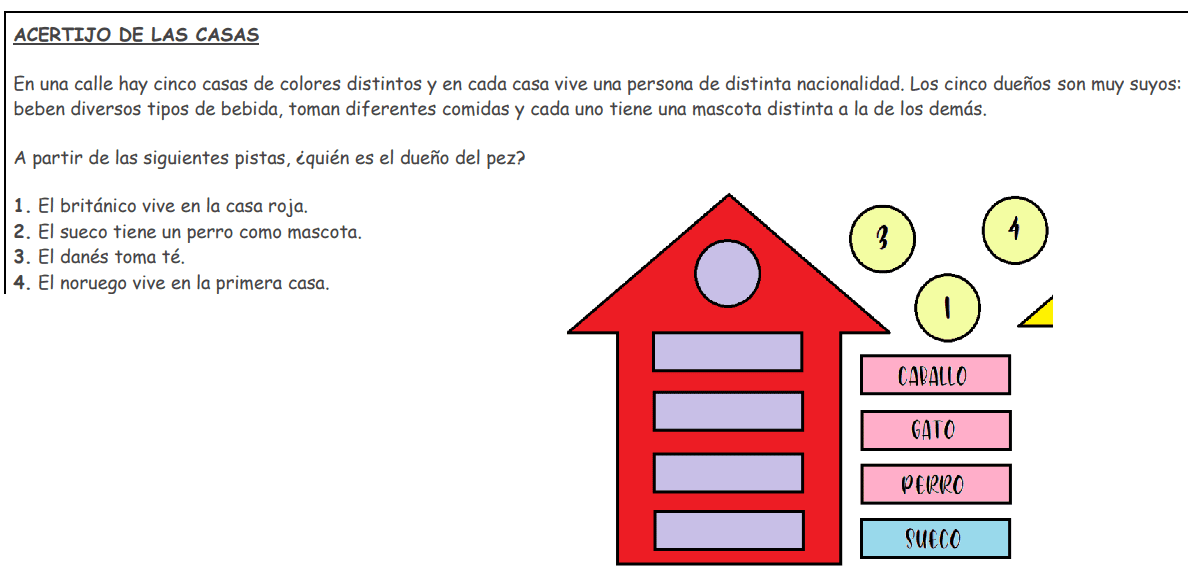 ACERTIJO DE LAS CASAS

En una calle hay cinco casas de colores distintos y en cada casa vive una persona de distinta nacionalidad. Los cinco dueños son muy suyos: beben diversos tipos de bebida, toman diferentes comidas y cada uno tiene una mascota distinta a la de los demás.

A partir de las siguientes pistas, ¿quién es el dueño del pez?

1. El británico vive en la casa roja.
2. El sueco tiene un perro como mascota.
3. El danés toma té.
4. El noruego vive en la primera casa.

3

4

1

CABALLO

GATO

PERRO

SUECO